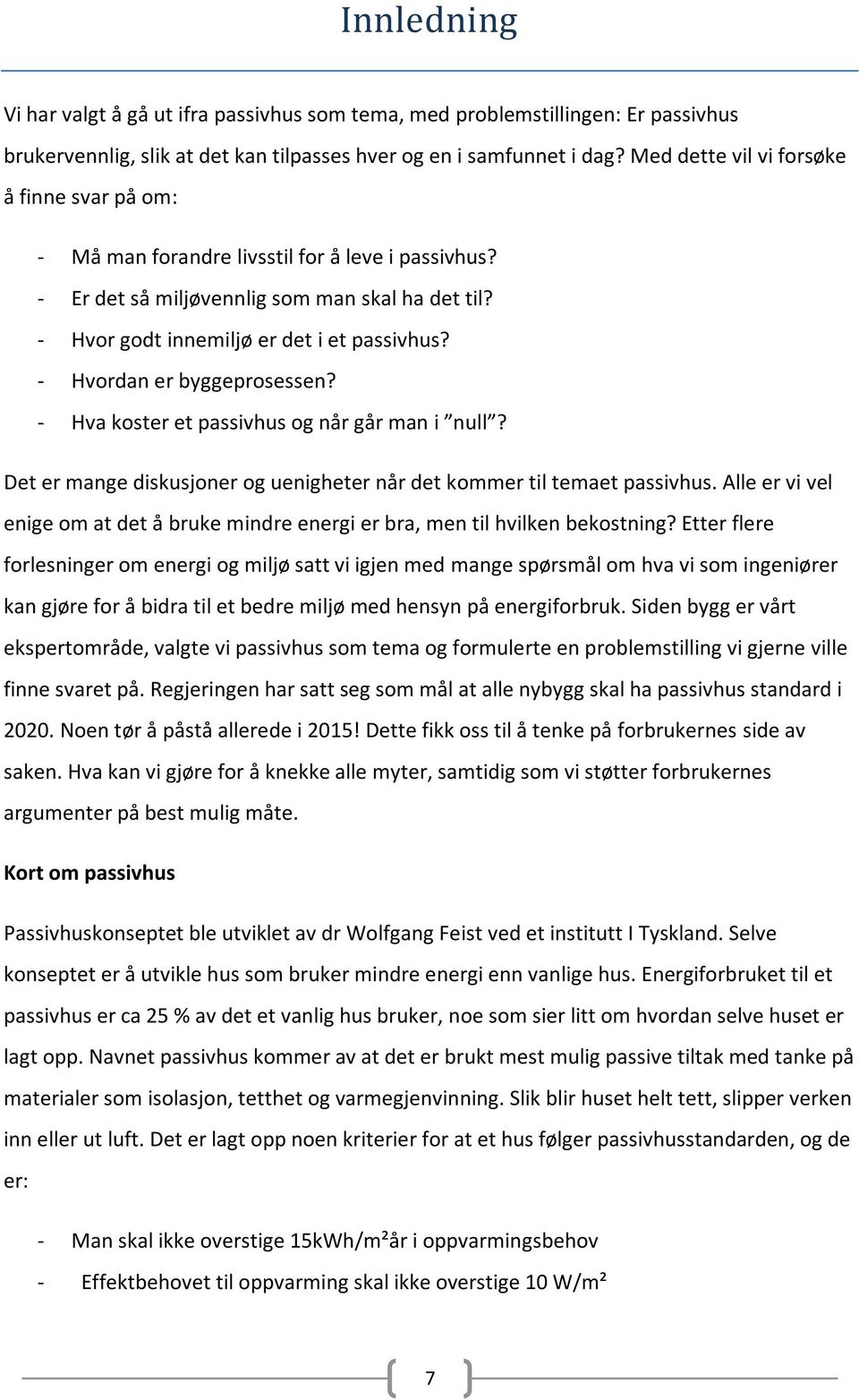 Innledning

Vi har valgt å gå ut ifra passivhus som tema, med problemstillingen: Er passivhus brukervennlig, slik at det kan tilpasses hver og en i samfunnet i dag? Med dette vil vi forsøke å finne svar på om:

- Må man forandre livsstil for å leve i passivhus?
- Er det så miljøvennlig som man skal ha det til?
- Hvor godt innemiljø er det i et passivhus?
- Hvordan er byggeprosessen?
- Hva koster et passivhus og når går man i ”null”?

Det er mange diskusjoner og uenigheter når det kommer til temaet passivhus. Alle er vi vel enige om at det å bruke mindre energi er bra, men til hvilken bekostning? Etter flere forlesninger om energi og miljø satt vi igjen med mange spørsmål om hva vi som ingeniører kan gjøre for å bidra til et bedre miljø med hensyn på energiforbruk. Siden bygg er vårt ekspertområde, valgte vi passivhus som tema og formulerte en problemstilling vi gjerne ville finne svaret på. Regjeringen har satt seg som mål at alle nybygg skal ha passivhus standard i 2020. Noen tør å påstå allerede i 2015! Dette fikk oss til å tenke på forbrukernes side av saken. Hva kan vi gjøre for å knekke alle myter, samtidig som vi støtter forbrukernes argumenter på best mulig måte.

Kort om passivhus

Passivhuskonseptet ble utviklet av dr Wolfgang Feist ved et institutt I Tyskland. Selve konseptet er å utvikle hus som bruker mindre energi enn vanlige hus. Energiforbruket til et passivhus er ca 25 % av det et vanlig hus bruker, noe som sier litt om hvordan selve huset er lagt opp. Navnet passivhus kommer av at det er brukt mest mulig passive tiltak med tanke på materialer som isolasjon, tetthet og varmegjenvinning. Slik blir huset helt tett, slipper verken inn eller ut luft. Det er lagt opp noen kriterier for at et hus følger passivhusstandarden, og de er:

- Man skal ikke overstige 15kWh/m²år i oppvarmingsbehov
- Effektbehovet til oppvarming skal ikke overstige 10 W/m²

7